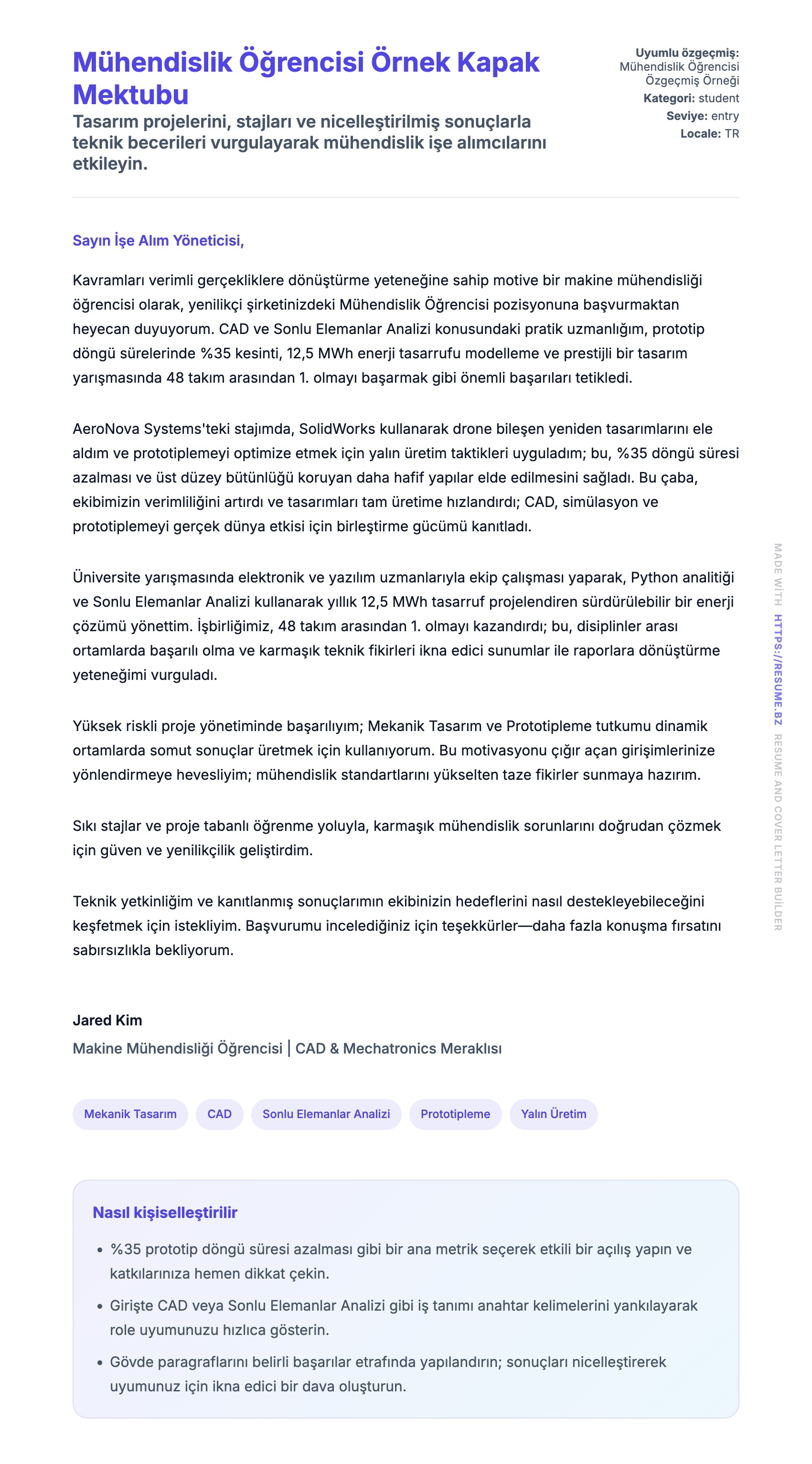 Mühendislik Öğrencisi Örnek Kapak Mektubu

Tasarım projelerini, stajları ve nicelleştirilmiş sonuçlarla teknik becerileri vurgulayarak mühendislik işe alımcılarını etkileyin.

Uyumlu özgeçmiş: Mühendislik Öğrencisi Özgeçmiş Örneği
Kategori: student
Seviye: entry
Locale: TR

Sayın İşe Alım Yöneticisi,

Kavramları verimli gerçekliklere dönüştürme yeteneğine sahip motive bir makine mühendisliği öğrencisi olarak, yenilikçi şirketinizdeki Mühendislik Öğrencisi pozisyonuna başvurmaktan heyecan duyuyorum. CAD ve Sonlu Elemanlar Analizi konusundaki pratik uzmanlığım, prototip döngü sürelerinde %35 kesinti, 12,5 MWh enerji tasarrufu modelleme ve prestijli bir tasarım yarışmasında 48 takım arasından 1. olmayı başarmak gibi önemli başarıları tetikledi.

AeroNova Systems'teki stajımda, SolidWorks kullanarak drone bileşen yeniden tasarımlarını ele aldım ve prototiplemeyi optimize etmek için yalın üretim taktikleri uyguladım; bu, %35 döngü süresi azalması ve üst düzey bütünlüğü koruyan daha hafif yapılar elde edilmesini sağladı. Bu çaba, ekibimizin verimliliğini artırdı ve tasarımları tam üretime hızlandırdı; CAD, simülasyon ve prototiplemeyi gerçek dünya etkisi için birleştirme gücümü kanıtladı.

Üniversite yarışmasında elektronik ve yazılım uzmanlarıyla ekip çalışması yaparak, Python analitiği ve Sonlu Elemanlar Analizi kullanarak yıllık 12,5 MWh tasarruf projelendiren sürdürülebilir bir enerji çözümü yönettim. İşbirliğimiz, 48 takım arasından 1. olmayı kazandırdı; bu, disiplinler arası ortamlarda başarılı olma ve karmaşık teknik fikirleri ikna edici sunumlar ile raporlara dönüştürme yeteneğimi vurguladı.

Yüksek riskli proje yönetiminde başarılıyım; Mekanik Tasarım ve Prototipleme tutkumu dinamik ortamlarda somut sonuçlar üretmek için kullanıyorum. Bu motivasyonu çığır açan girişimlerinize yönlendirmeye hevesliyim; mühendislik standartlarını yükselten taze fikirler sunmaya hazırım.

Sıkı stajlar ve proje tabanlı öğrenme yoluyla, karmaşık mühendislik sorunlarını doğrudan çözmek için güven ve yenilikçilik geliştirdim.

Teknik yetkinliğim ve kanıtlanmış sonuçlarımın ekibinizin hedeflerini nasıl destekleyebileceğini keşfetmek için istekliyim. Başvurumu incelediğiniz için teşekkürler—daha fazla konuşma fırsatını sabırsızlıkla bekliyorum.

Jared Kim
Makine Mühendisliği Öğrencisi | CAD & Mechatronics Meraklısı

Mekanik Tasarım
CAD
Sonlu Elemanlar Analizi
Prototipleme
Yalın Üretim

Nasıl kişiselleştirilir

• %35 prototip döngü süresi azalması gibi bir ana metrik seçerek etkili bir açılış yapın ve katkılarınıza hemen dikkat çekin.
• Girişte CAD veya Sonlu Elemanlar Analizi gibi iş tanımı anahtar kelimelerini yankılayarak role uyumunuzu hızlıca gösterin.
• Gövde paragraflarını belirli başarılar etrafında yapılandırın; sonuçları nicelleştirerek uyumunuz için ikna edici bir dava oluşturun.

MADE WITH HTTPS://RESUME.BZ RESUME AND COVER LETTER BUILDER